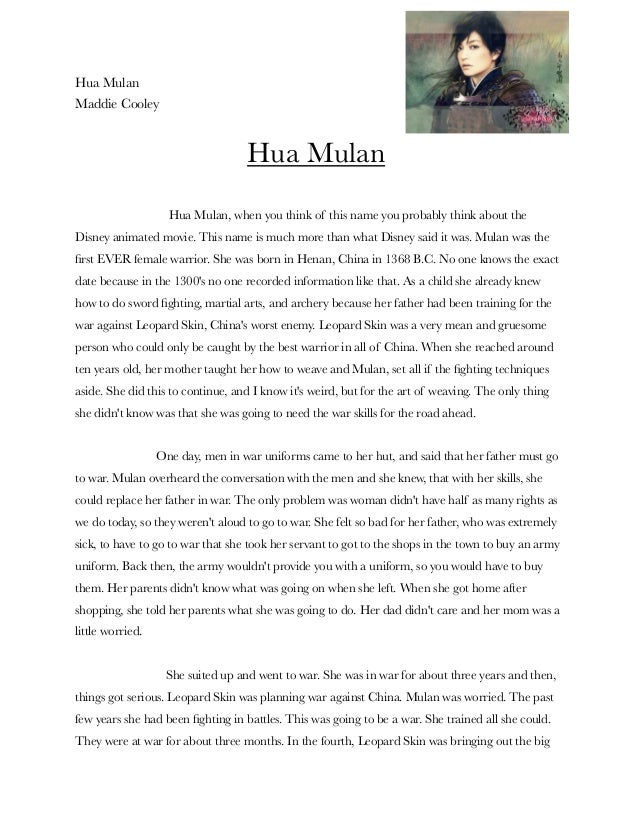 Hua Mulan
Maddie Cooley

Hua Mulan

Hua Mulan, when you think of this name you probably think about the Disney animated movie. This name is much more than what Disney said it was. Mulan was the first EVER female warrior. She was born in Henan, China in 1368 B.C. No one knows the exact date because in the 1300's no one recorded information like that. As a child she already knew how to do sword fighting, martial arts, and archery because her father had been training for the war against Leopard Skin, China's worst enemy. Leopard Skin was a very mean and gruesome person who could only be caught by the best warrior in all of China. When she reached around ten years old, her mother taught her how to weave and Mulan, set all if the fighting techniques aside. She did this to continue, and I know it's weird, but for the art of weaving. The only thing she didn't know was that she was going to need the war skills for the road ahead.

One day, men in war uniforms came to her hut, and said that her father must go to war. Mulan overheard the conversation with the men and she knew, that with her skills, she could replace her father in war. The only problem was woman didn't have half as many rights as we do today, so they weren't aloud to go to war. She felt so bad for her father, who was extremely sick, to have to go to war that she took her servant to got to the shops in the town to buy an army uniform. Back then, the army wouldn't provide you with a uniform, so you would have to buy them. Her parents didn't know what was going on when she left. When she got home after shopping, she told her parents what she was going to do. Her dad didn't care and her mom was a little worried.

She suited up and went to war. She was in war for about three years and then, things got serious. Leopard Skin was planning war against China. Mulan was worried. The past few years she had been fighting in battles. This was going to be a war. She trained all she could. They were at war for about three months. In the fourth, Leopard Skin was bringing out the big